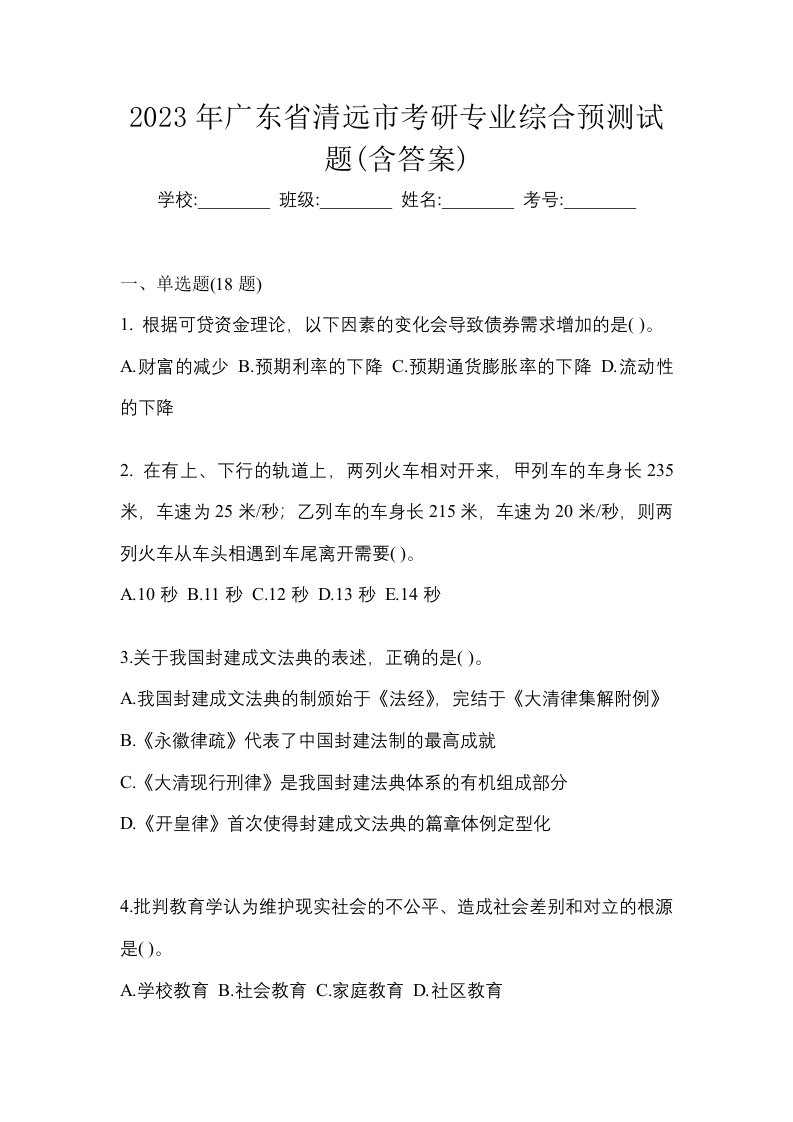 2023 年广东省清远市考研专业综合预测试题(含答案)

学校:________ 班级:________ 姓名:________ 考号:________

一、单选题(18 题)

1. 根据可贷资金理论，以下因素的变化会导致债券需求增加的是( )。

A.财富的减少 B.预期利率的下降 C.预期通货膨胀率的下降 D.流动性的下降

2. 在有上、下行的轨道上，两列火车相对开来，甲列车的车身长 235 米，车速为 25 米/秒；乙列车的车身长 215 米，车速为 20 米/秒，则两列火车从车头相遇到车尾离开需要( )。

A.10 秒 B.11 秒 C.12 秒 D.13 秒 E.14 秒

3.关于我国封建成文法典的表述，正确的是( )。

A.我国封建成文法典的制颁始于《法经》，完结于《大清律集解附例》

B.《永徽律疏》代表了中国封建法制的最高成就

C.《大清现行刑律》是我国封建法典体系的有机组成部分

D.《开皇律》首次使得封建成文法典的篇章体例定型化

4.批判教育学认为维护现实社会的不公平、造成社会差别和对立的根源是( )。

A.学校教育 B.社会教育 C.家庭教育 D.社区教育